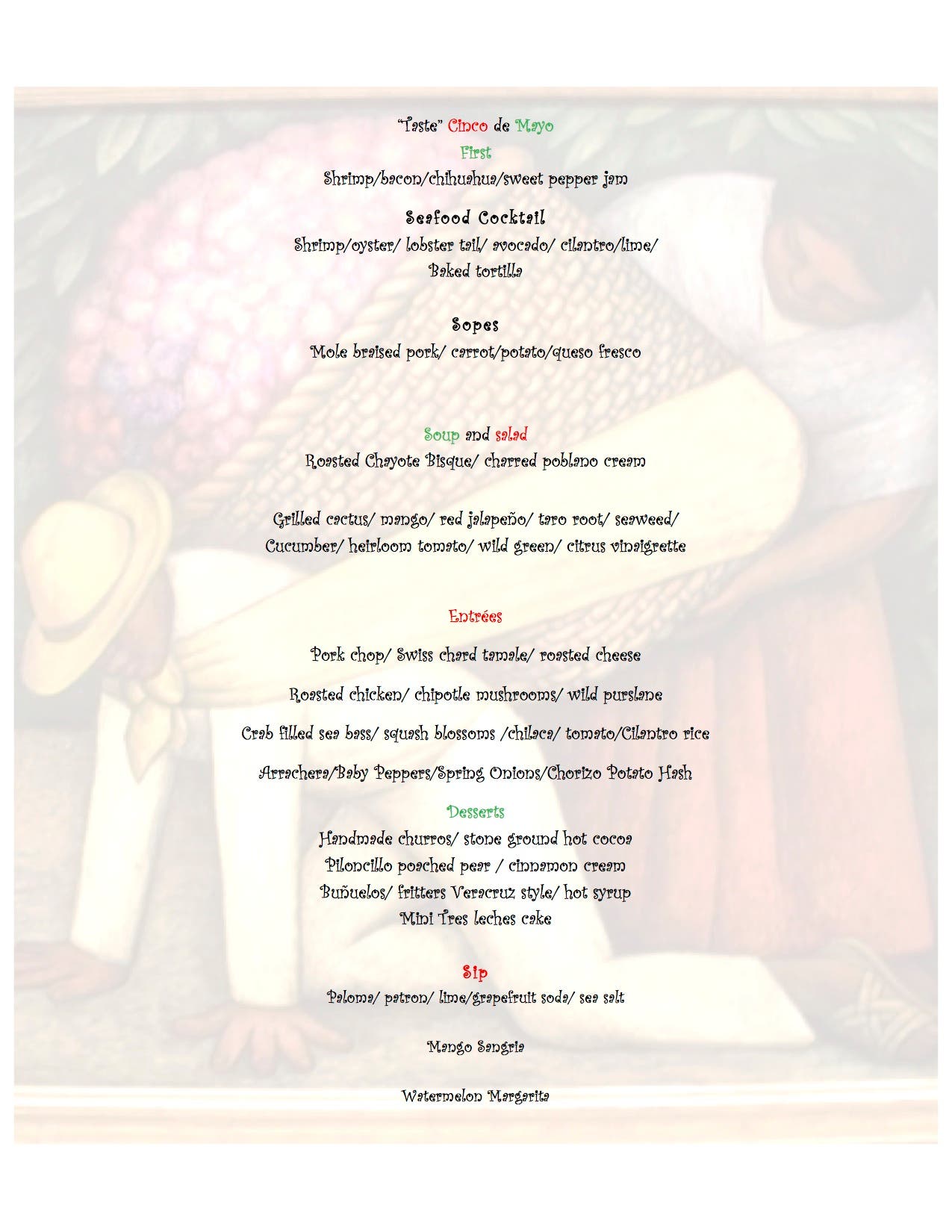 "Taste" Cinco de Mayo
First
Shrimp/bacon/chihuahua/sweet pepper jam

Seafood Cocktail
Shrimp/oyster/ lobster tail/ avocado/ cilantro/lime/ Baked tortilla

Sopes
Mole braised pork/ carrot/potato/queso fresco

Soup and salad
Roasted Chayote Bisque/ charred poblano cream

Grilled cactus/ mango/ red jalapeño/ taro root/ seaweed/ Cucumber/ heirloom tomato/ wild green/ citrus vinaigrette

Entrées

Pork chop/ Swiss chard tamale/ roasted cheese

Roasted chicken/ chipotle mushrooms/ wild purslane

Crab filled sea bass/ squash blossoms /chilaca/ tomato/Cilantro rice

Arrachera/Baby Peppers/Spring Onions/Chorizo Potato Hash

Desserts
Handmade churros/ stone ground hot cocoa
Piloncillo poached pear / cinnamon cream
Buñuelos/ fritters Veracruz style/ hot syrup
Mini Tres leches cake

Sip
Paloma/ patron/ lime/grapefruit soda/ sea salt

Mango Sangria

Watermelon Margarita